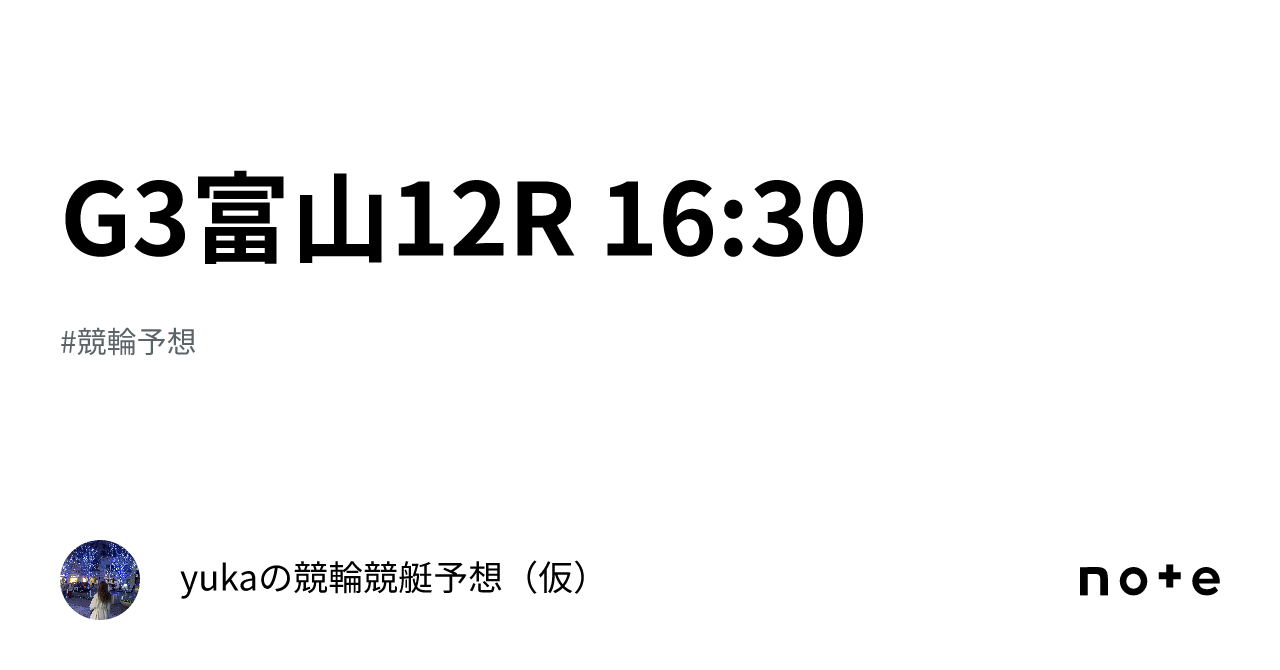 G3富山12R 16:30

#競輪予想

yukaの競輪競艇予想（仮）

note